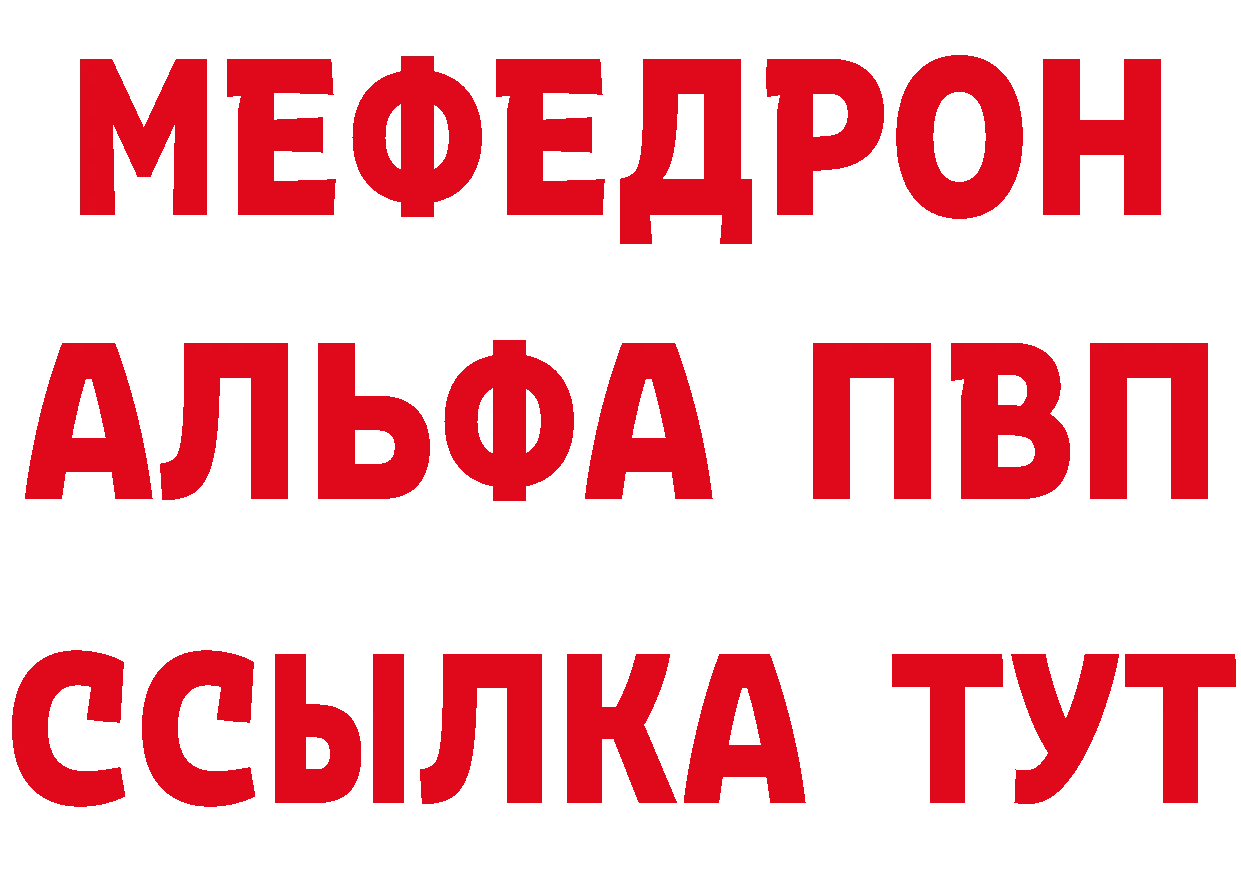 МЕФЕДРОН
АЛЬФА ПВП
ССЫЛКА ТУТ